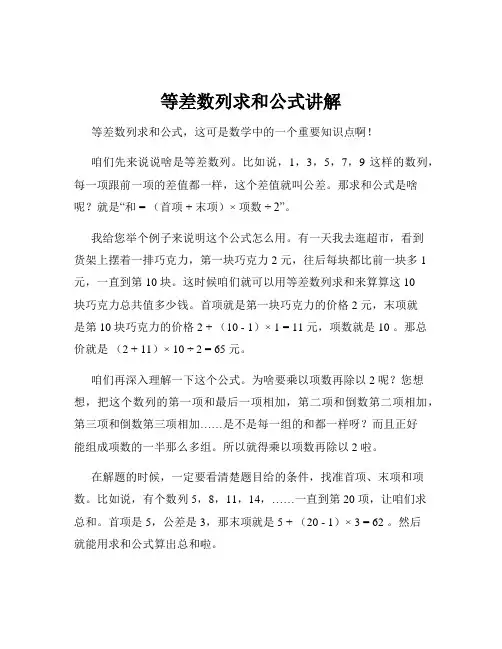 等差数列求和公式讲解

等差数列求和公式，这可是数学中的一个重要知识点啊！

咱们先来说说啥是等差数列。比如说，1，3，5，7，9 这样的数列，每一项跟前一项的差值都一样，这个差值就叫公差。那求和公式是啥呢？就是“和 = （首项 + 末项）× 项数 ÷ 2”。

我给您举个例子来说明这个公式怎么用。有一天我去逛超市，看到货架上摆着一排巧克力，第一块巧克力 2 元，往后每块都比前一块多 1 元，一直到第 10 块。这时候咱们就可以用等差数列求和来算算这 10 块巧克力总共值多少钱。首项就是第一块巧克力的价格 2 元，末项就是第 10 块巧克力的价格 2 + （10 - 1）× 1 = 11 元，项数就是 10 。那总价就是 （2 + 11）× 10 ÷ 2 = 65 元。

咱们再深入理解一下这个公式。为啥要乘以项数再除以 2 呢？您想想，把这个数列的第一项和最后一项相加，第二项和倒数第二项相加，第三项和倒数第三项相加……是不是每一组的和都一样呀？而且正好能组成项数的一半那么多组。所以就得乘以项数再除以 2 啦。

在解题的时候，一定要看清楚题目给的条件，找准首项、末项和项数。比如说，有个数列 5，8，11，14，……一直到第 20 项，让咱们求总和。首项是 5，公差是 3，那末项就是 5 + （20 - 1）× 3 = 62 。然后就能用求和公式算出总和啦。